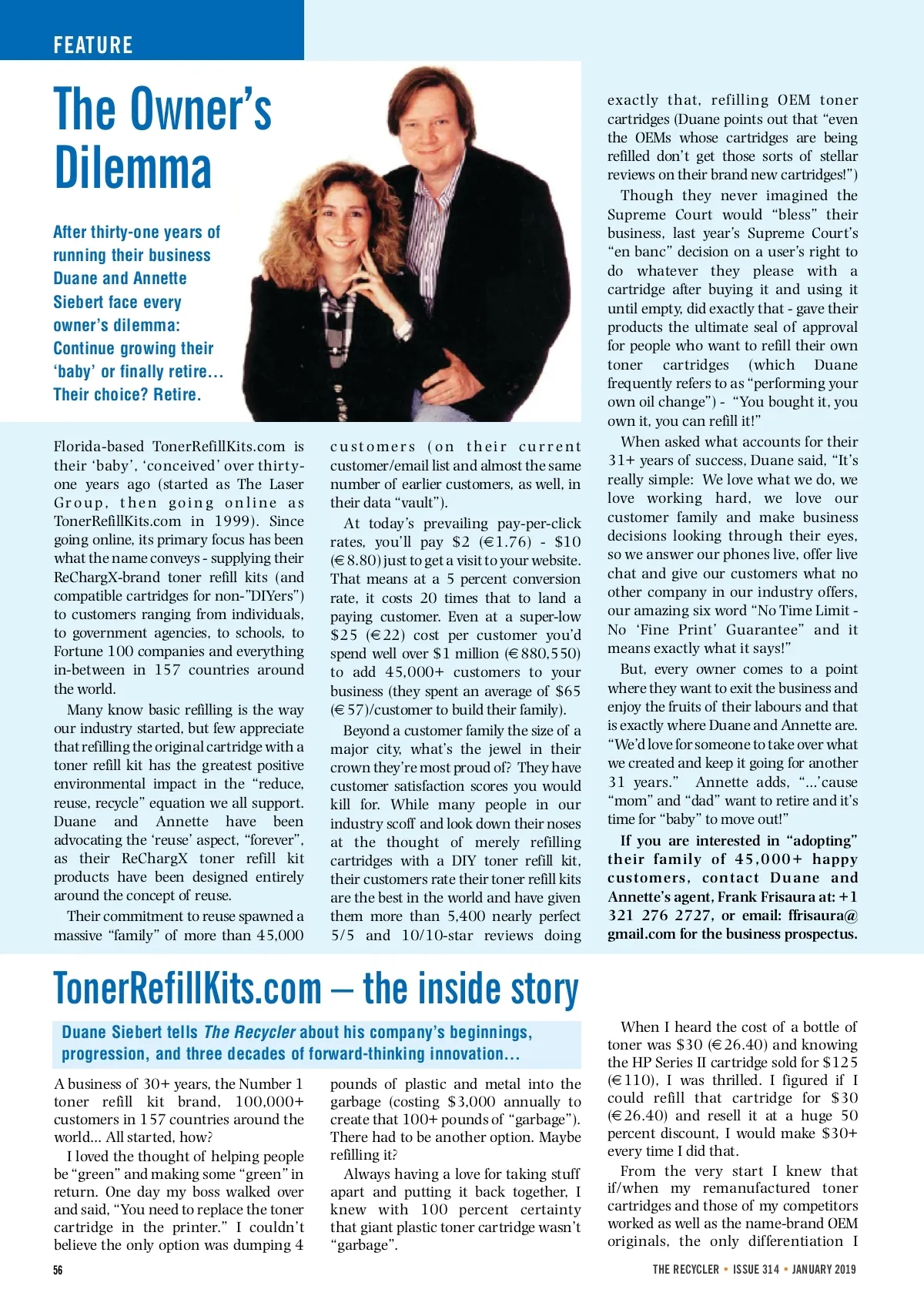 FEATURE

The Owner's Dilemma

After thirty-one years of running their business Duane and Annette Siebert face every owner's dilemma: Continue growing their 'baby' or finally retire... Their choice? Retire.

Florida-based TonerRefillKits.com is their 'baby', 'conceived' over thirty-one years ago (started as The Laser Group, then going online as TonerRefillKits.com in 1999). Since going online, its primary focus has been what the name conveys - supplying their ReChargX-brand toner refill kits (and compatible cartridges for non-"DIYers") to customers ranging from individuals, to government agencies, to schools, to Fortune 100 companies and everything in-between in 157 countries around the world.

Many know basic refilling is the way our industry started, but few appreciate that refilling the original cartridge with a toner refill kit has the greatest positive environmental impact in the "reduce, reuse, recycle" equation we all support. Duane and Annette have been advocating the 'reuse' aspect, "forever", as their ReChargX toner refill kit products have been designed entirely around the concept of reuse.

Their commitment to reuse spawned a massive "family" of more than 45,000 customers (on their current customer/email list and almost the same number of earlier customers, as well, in their data "vault").

At today's prevailing pay-per-click rates, you'll pay $2 (€1.76) - $10 (€8.80) just to get a visit to your website. That means at a 5 percent conversion rate, it costs 20 times that to land a paying customer. Even at a super-low $25 (€22) cost per customer you'd spend well over $1 million (€880,550) to add 45,000+ customers to your business (they spent an average of $65 (€57)/customer to build their family).

Beyond a customer family the size of a major city, what's the jewel in their crown they're most proud of? They have customer satisfaction scores you would kill for. While many people in our industry scoff and look down their noses at the thought of merely refilling cartridges with a DIY toner refill kit, their customers rate their toner refill kits are the best in the world and have given them more than 5,400 nearly perfect 5/5 and 10/10-star reviews doing exactly that, refilling OEM toner cartridges (Duane points out that "even the OEMs whose cartridges are being refilled don't get those sorts of stellar reviews on their brand new cartridges!")

Though they never imagined the Supreme Court would "bless" their business, last year's Supreme Court's "en banc" decision on a user's right to do whatever they please with a cartridge after buying it and using it until empty, did exactly that - gave their products the ultimate seal of approval for people who want to refill their own toner cartridges (which Duane frequently refers to as "performing your own oil change") - "You bought it, you own it, you can refill it!"

When asked what accounts for their 31+ years of success, Duane said, "It's really simple: We love what we do, we love working hard, we love our customer family and make business decisions looking through their eyes, so we answer our phones live, offer live chat and give our customers what no other company in our industry offers, our amazing six word "No Time Limit - No 'Fine Print' Guarantee" and it means exactly what it says!"

But, every owner comes to a point where they want to exit the business and enjoy the fruits of their labours and that is exactly where Duane and Annette are. "We'd love for someone to take over what we created and keep it going for another 31 years." Annette adds, "...'cause "mom" and "dad" want to retire and it's time for "baby" to move out!"

If you are interested in "adopting" their family of 45,000+ happy customers, contact Duane and Annette's agent, Frank Frisaura at: +1 321 276 2727, or email: ffrisaura@gmail.com for the business prospectus.

TonerRefillKits.com – the inside story

Duane Siebert tells The Recycler about his company's beginnings, progression, and three decades of forward-thinking innovation...

A business of 30+ years, the Number 1 toner refill kit brand, 100,000+ customers in 157 countries around the world... All started, how?

I loved the thought of helping people be "green" and making some "green" in return. One day my boss walked over and said, "You need to replace the toner cartridge in the printer." I couldn't believe the only option was dumping 4 pounds of plastic and metal into the garbage (costing $3,000 annually to create that 100+ pounds of "garbage"). There had to be another option. Maybe refilling it?

Always having a love for taking stuff apart and putting it back together, I knew with 100 percent certainty that giant plastic toner cartridge wasn't "garbage".

When I heard the cost of a bottle of toner was $30 (€26.40) and knowing the HP Series II cartridge sold for $125 (€110), I was thrilled. I figured if I could refill that cartridge for $30 (€26.40) and resell it at a huge 50 percent discount, I would make $30+ every time I did that.

From the very start I knew that if/when my remanufactured toner cartridges and those of my competitors worked as well as the name-brand OEM originals, the only differentiation I

56

THE RECYCLER • ISSUE 314 • JANUARY 2019